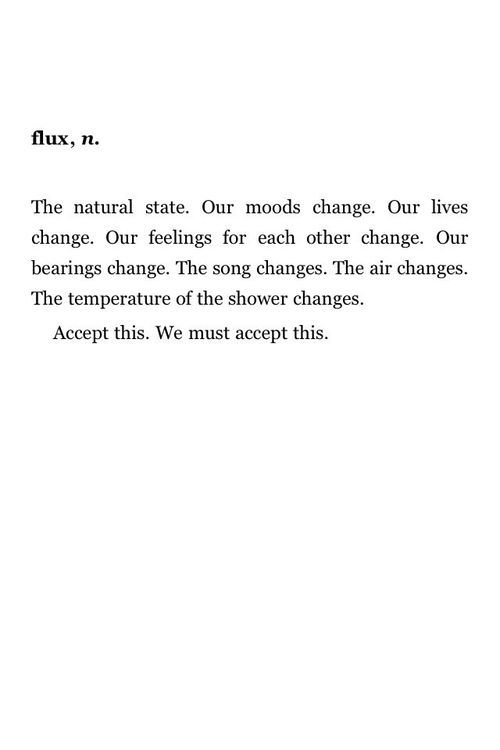 flux, n.

The natural state. Our moods change. Our lives change. Our feelings for each other change. Our bearings change. The song changes. The air changes. The temperature of the shower changes.

Accept this. We must accept this.